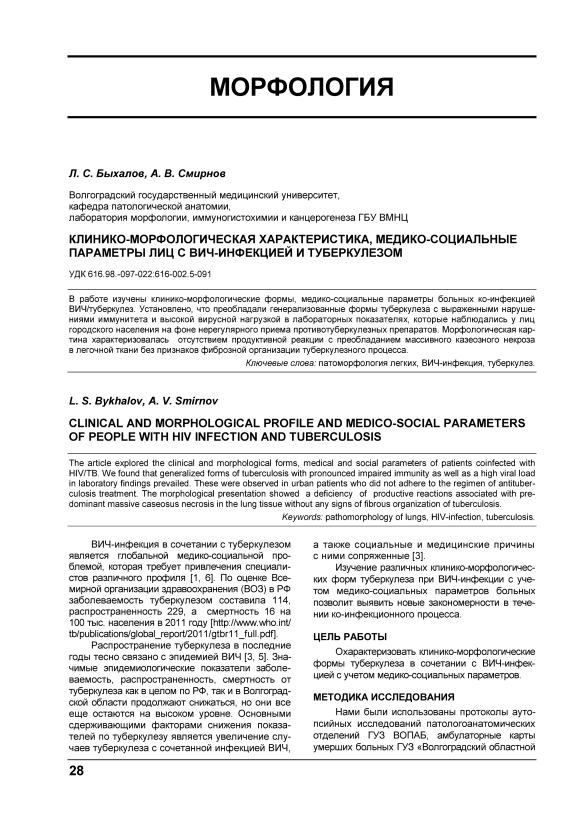 МОРФОЛОГИЯ

Л. С. Быхалов, А. В. Смирнов

Волгоградский государственный медицинский университет,
кафедра патологической анатомии,
лаборатория морфологии, иммуногистохимии и канцерогенеза ГБУ ВМНЦ

КЛИНИКО-МОРФОЛОГИЧЕСКАЯ ХАРАКТЕРИСТИКА, МЕДИКО-СОЦИАЛЬНЫЕ ПАРАМЕТРЫ ЛИЦ С ВИЧ-ИНФЕКЦИЕЙ И ТУБЕРКУЛЕЗОМ

УДК 616.98.-097-022:616-002.5-091

В работе изучены клинико-морфологические формы, медико-социальные параметры больных ко-инфекцией ВИЧ/туберкулез. Установлено, что преобладали генерализованные формы туберкулеза с выраженными нарушениями иммунитета и высокой вирусной нагрузкой в лабораторных показателях, которые наблюдались у лиц городского населения на фоне нерегулярного приема противотуберкулезных препаратов. Морфологическая картина характеризовалась отсутствием продуктивной реакции с преобладанием массивного казеозного некроза в легочной ткани без признаков фиброзной организации туберкулезного процесса.

Ключевые слова: патоморфология легких, ВИЧ-инфекция, туберкулез.

L. S. Bykhalov, A. V. Smirnov

CLINICAL AND MORPHOLOGICAL PROFILE AND MEDICO-SOCIAL PARAMETERS OF PEOPLE WITH HIV INFECTION AND TUBERCULOSIS

The article explored the clinical and morphological forms, medical and social parameters of patients coinfected with HIV/TB. We found that generalized forms of tuberculosis with pronounced impaired immunity as well as a high viral load in laboratory findings prevailed. These were observed in urban patients who did not adhere to the regimen of antituberculosis treatment. The morphological presentation showed a deficiency of productive reactions associated with predominant massive caseosus necrosis in the lung tissue without any signs of fibrous organization of tuberculosis.

Keywords: pathomorphology of lungs, HIV-infection, tuberculosis.

ВИЧ-инфекция в сочетании с туберкулезом является глобальной медико-социальной проблемой, которая требует привлечения специалистов различного профиля [1, 6]. По оценке Всемирной организации здравоохранения (ВОЗ) в РФ заболеваемость туберкулезом составила 114, распространенность 229, а смертность 16 на 100 тыс. населения в 2011 году [http://www.who.int/tb/publications/global_report/2011/gtbr11_full.pdf].

Распространение туберкулеза в последние годы тесно связано с эпидемией ВИЧ [3, 5]. Значимые эпидемиологические показатели заболеваемость, распространенность, смертность от туберкулеза как в целом по РФ, так и в Волгоградской области продолжают снижаться, но они все еще остаются на высоком уровне. Основными сдерживающими факторами снижения показателей по туберкулезу является увеличение случаев туберкулеза с сочетанной инфекцией ВИЧ, а также социальные и медицинские причины с ними сопряженные [3].

Изучение различных клинико-морфологических форм туберкулеза при ВИЧ-инфекции с учетом медико-социальных параметров больных позволит выявить новые закономерности в течении ко-инфекционного процесса.

ЦЕЛЬ РАБОТЫ

Охарактеризовать клинико-морфологические формы туберкулеза в сочетании с ВИЧ-инфекцией с учетом медико-социальных параметров.

МЕТОДИКА ИССЛЕДОВАНИЯ

Нами были использованы протоколы аутопсийных исследований патологоанатомических отделений ГУЗ ВОПАБ, амбулаторные карты умерших больных ГУЗ «Волгоградский областной

28